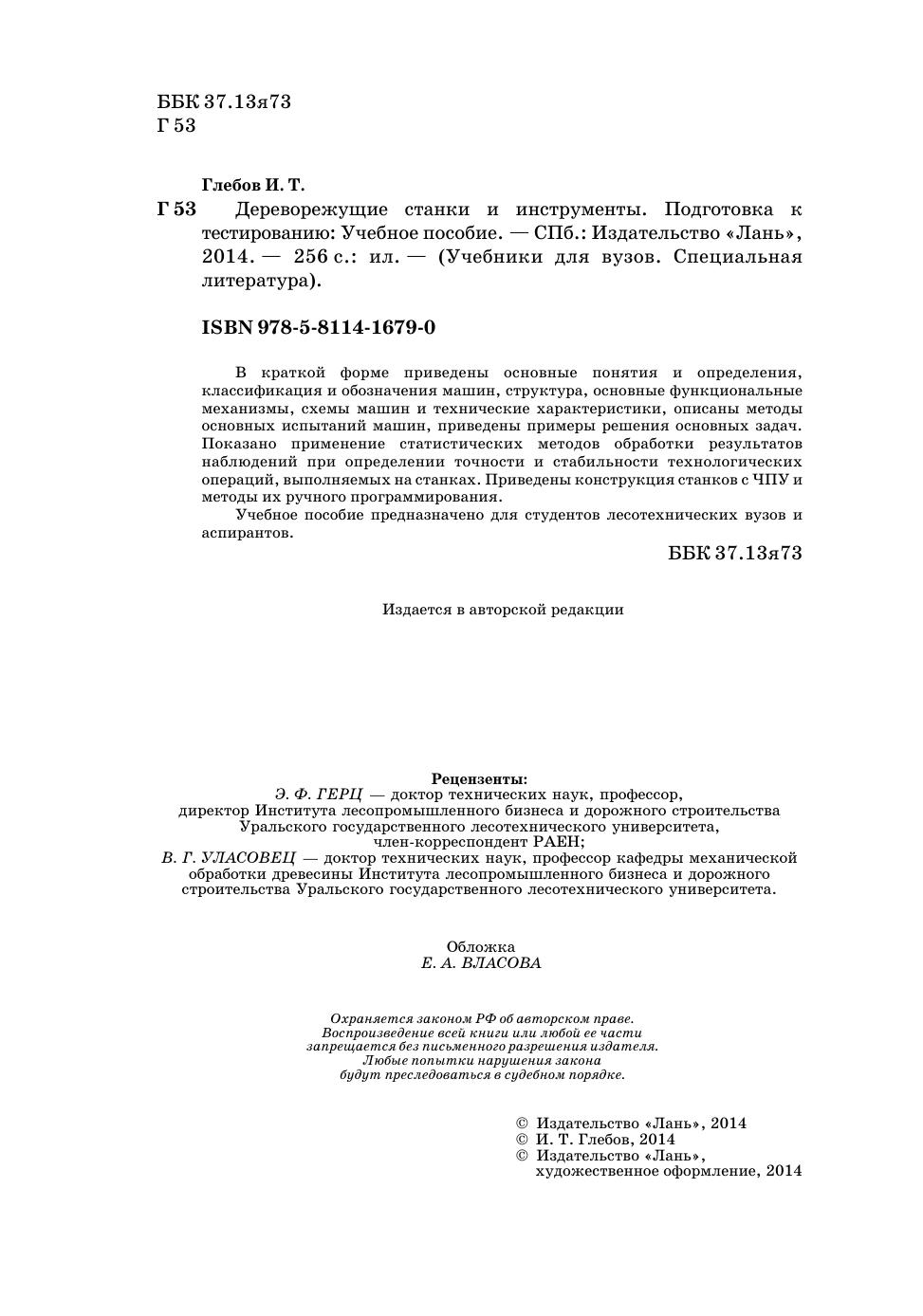 ББК 37.13я73
Г 53

Глебов И. Т.

Г 53 Дереворежущие станки и инструменты. Подготовка к тестированию: Учебное пособие. — СПб.: Издательство «Лань», 2014. — 256 с.: ил. — (Учебники для вузов. Специальная литература).

ISBN 978-5-8114-1679-0

В краткой форме приведены основные понятия и определения, классификация и обозначения машин, структура, основные функциональные механизмы, схемы машин и технические характеристики, описаны методы основных испытаний машин, приведены примеры решения основных задач. Показано применение статистических методов обработки результатов наблюдений при определении точности и стабильности технологических операций, выполняемых на станках. Приведены конструкция станков с ЧПУ и методы их ручного программирования.

Учебное пособие предназначено для студентов лесотехнических вузов и аспирантов.

ББК 37.13я73

Издается в авторской редакции

Рецензенты:
Э. Ф. ГЕРЦ — доктор технических наук, профессор, директор Института лесопромышленного бизнеса и дорожного строительства Уральского государственного лесотехнического университета, член-корреспондент РАЕН;
В. Г. УЛАСОВЕЦ — доктор технических наук, профессор кафедры механической обработки древесины Института лесопромышленного бизнеса и дорожного строительства Уральского государственного лесотехнического университета.

Обложка
Е. А. ВЛАСОВА

Охраняется законом РФ об авторском праве.
Воспроизведение всей книги или любой ее части запрещается без письменного разрешения издателя.
Любые попытки нарушения закона будут преследоваться в судебном порядке.

© Издательство «Лань», 2014
© И. Т. Глебов, 2014
© Издательство «Лань», художественное оформление, 2014